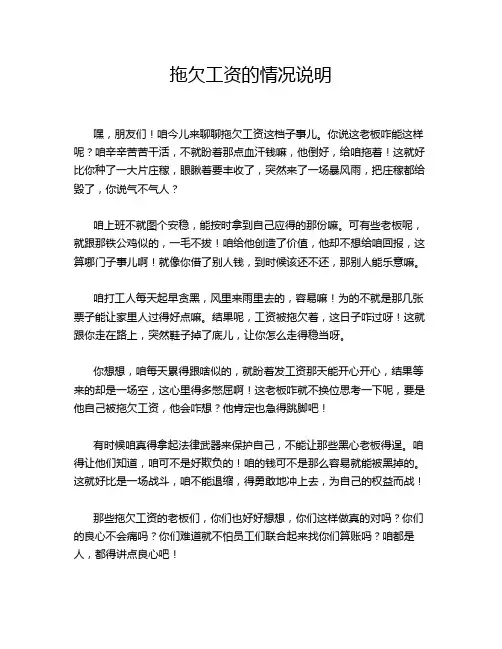 拖欠工资的情况说明

嘿，朋友们！咱今儿来聊聊拖欠工资这档子事儿。你说这老板咋能这样呢？咱辛辛苦苦干活，不就盼着那点血汗钱嘛，他倒好，给咱拖着！这就好比你种了一大片庄稼，眼瞅着要丰收了，突然来了一场暴风雨，把庄稼都给毁了，你说气不气人？

咱上班不就图个安稳，能按时拿到自己应得的那份嘛。可有些老板呢，就跟那铁公鸡似的，一毛不拔！咱给他创造了价值，他却不想给咱回报，这算哪门子事儿啊！就像你借了别人钱，到时候该还不还，那别人能乐意嘛。

咱打工人每天起早贪黑，风里来雨里去的，容易嘛！为的不就是那几张票子能让家里人过得好点嘛。结果呢，工资被拖欠着，这日子咋过呀！这就跟你走在路上，突然鞋子掉了底儿，让你怎么走得稳当呀。

你想想，咱每天累得跟啥似的，就盼着发工资那天能开心开心，结果等来的却是一场空，这心里得多憋屈啊！这老板咋就不换位思考一下呢，要是他自己被拖欠工资，他会咋想？他肯定也急得跳脚吧！

有时候咱真得拿起法律武器来保护自己，不能让那些黑心老板得逞。咱得让他们知道，咱可不是好欺负的！咱的钱可不是那么容易就能被黑掉的。这就好比是一场战斗，咱不能退缩，得勇敢地冲上去，为自己的权益而战！

那些拖欠工资的老板们，你们也好好想想，你们这样做真的对吗？你们的良心不会痛吗？你们难道就不怕员工们联合起来找你们算账吗？咱都是人，都得讲点良心吧！